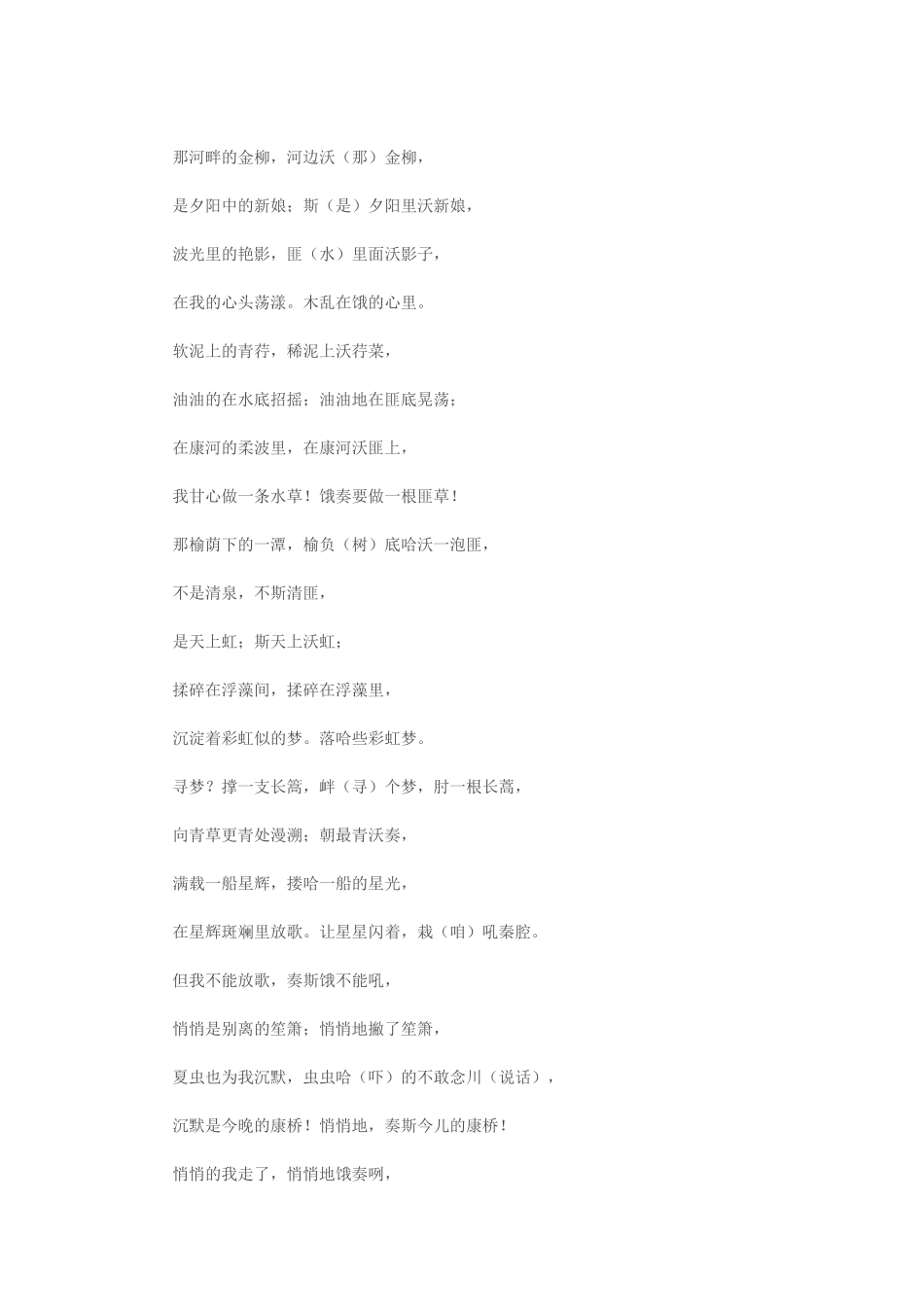 那河畔的金柳，河边沃（那）金柳，

是夕阳中的新娘；斯（是）夕阳里沃新娘，

波光里的艳影，匪（水）里面沃影子，

在我的心头荡漾。木乱在饿的心里。

软泥上的青荇，稀泥上沃荇菜，

油油的在水底招摇；油油地在匪底晃荡；

在康河的柔波里，在康河沃匪上，

我甘心做一条水草！饿奏要做一根匪草！

那榆荫下的一潭，榆负（树）底哈沃一泡匪，

不是清泉，不斯清匪，

是天上虹；斯天上沃虹；

揉碎在浮藻间，揉碎在浮藻里，

沉淀着彩虹似的梦。落哈些彩虹梦。

寻梦？撑一支长篙，衅（寻）个梦，肘一根长蒿，

向青草更青处漫溯；朝最青沃奏，

满载一船星辉，搂哈一船的星光，

在星辉斑斓里放歌。让星星闪着，栽（咱）吼秦腔。

但我不能放歌，奏斯饿不能吼，

悄悄是别离的笙箫；悄悄地撇了笙箫，

夏虫也为我沉默，虫虫哈（吓）的不敢念川（说话），

沉默是今晚的康桥！悄悄地，奏斯今儿的康桥！

悄悄的我走了，悄悄地饿奏咧，